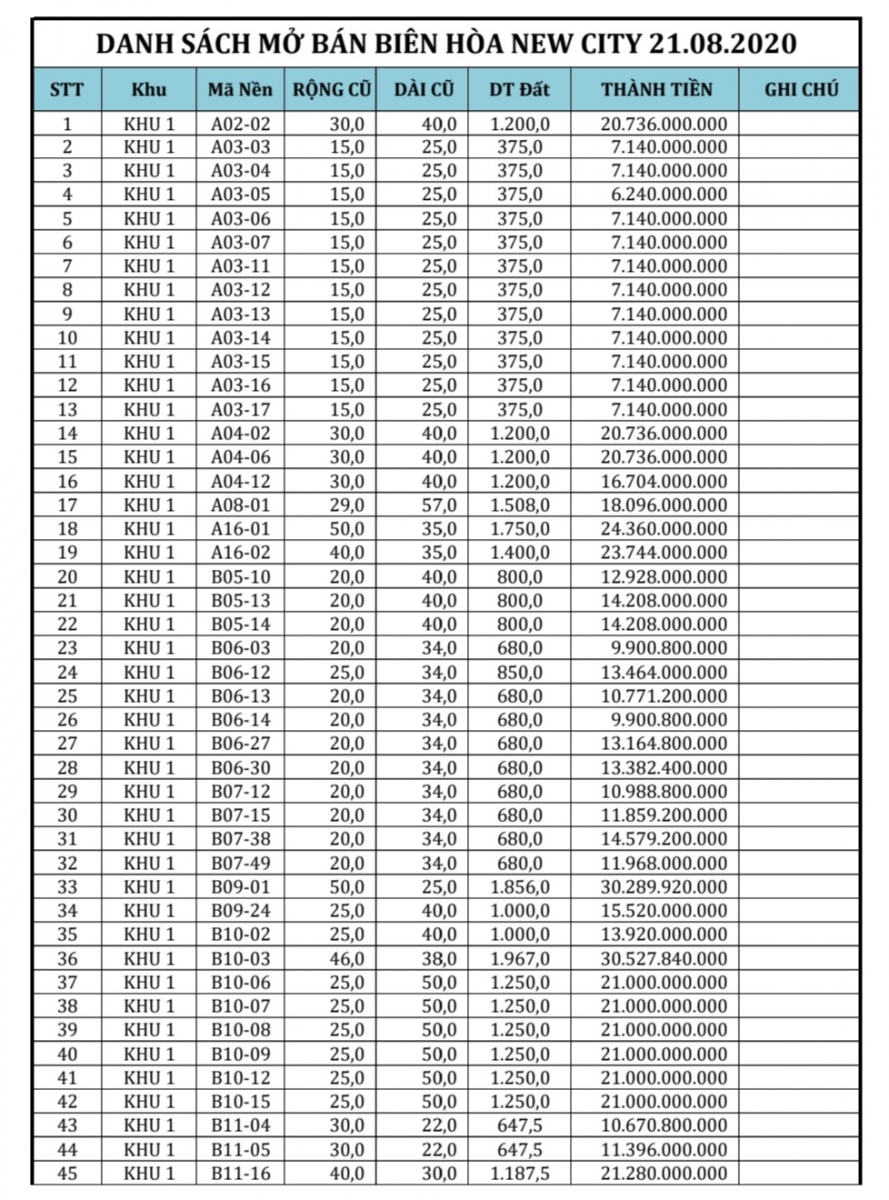 DANH SÁCH MỞ BÁN BIÊN HÒA NEW CITY 21.08.2020

| STT | Khu | Mã Nền | RỘNG CŨ | DÀI CŨ | DT Đất | THÀNH TIỀN | GHI CHÚ |
|---|---|---|---|---|---|---|---|
| 1 | KHU 1 | A02-02 | 30,0 | 40,0 | 1.200,0 | 20.736.000.000 | |
| 2 | KHU 1 | A03-03 | 15,0 | 25,0 | 375,0 | 7.140.000.000 | |
| 3 | KHU 1 | A03-04 | 15,0 | 25,0 | 375,0 | 7.140.000.000 | |
| 4 | KHU 1 | A03-05 | 15,0 | 25,0 | 375,0 | 6.240.000.000 | |
| 5 | KHU 1 | A03-06 | 15,0 | 25,0 | 375,0 | 7.140.000.000 | |
| 6 | KHU 1 | A03-07 | 15,0 | 25,0 | 375,0 | 7.140.000.000 | |
| 7 | KHU 1 | A03-11 | 15,0 | 25,0 | 375,0 | 7.140.000.000 | |
| 8 | KHU 1 | A03-12 | 15,0 | 25,0 | 375,0 | 7.140.000.000 | |
| 9 | KHU 1 | A03-13 | 15,0 | 25,0 | 375,0 | 7.140.000.000 | |
| 10 | KHU 1 | A03-14 | 15,0 | 25,0 | 375,0 | 7.140.000.000 | |
| 11 | KHU 1 | A03-15 | 15,0 | 25,0 | 375,0 | 7.140.000.000 | |
| 12 | KHU 1 | A03-16 | 15,0 | 25,0 | 375,0 | 7.140.000.000 | |
| 13 | KHU 1 | A03-17 | 15,0 | 25,0 | 375,0 | 7.140.000.000 | |
| 14 | KHU 1 | A04-02 | 30,0 | 40,0 | 1.200,0 | 20.736.000.000 | |
| 15 | KHU 1 | A04-06 | 30,0 | 40,0 | 1.200,0 | 20.736.000.000 | |
| 16 | KHU 1 | A04-12 | 30,0 | 40,0 | 1.200,0 | 16.704.000.000 | |
| 17 | KHU 1 | A08-01 | 29,0 | 57,0 | 1.508,0 | 18.096.000.000 | |
| 18 | KHU 1 | A16-01 | 50,0 | 35,0 | 1.750,0 | 24.360.000.000 | |
| 19 | KHU 1 | A16-02 | 40,0 | 35,0 | 1.400,0 | 23.744.000.000 | |
| 20 | KHU 1 | B05-10 | 20,0 | 40,0 | 800,0 | 12.928.000.000 | |
| 21 | KHU 1 | B05-13 | 20,0 | 40,0 | 800,0 | 14.208.000.000 | |
| 22 | KHU 1 | B05-14 | 20,0 | 40,0 | 800,0 | 14.208.000.000 | |
| 23 | KHU 1 | B06-03 | 20,0 | 34,0 | 680,0 | 9.900.800.000 | |
| 24 | KHU 1 | B06-12 | 25,0 | 34,0 | 850,0 | 13.464.000.000 | |
| 25 | KHU 1 | B06-13 | 20,0 | 34,0 | 680,0 | 10.771.200.000 | |
| 26 | KHU 1 | B06-14 | 20,0 | 34,0 | 680,0 | 9.900.800.000 | |
| 27 | KHU 1 | B06-27 | 20,0 | 34,0 | 680,0 | 13.164.800.000 | |
| 28 | KHU 1 | B06-30 | 20,0 | 34,0 | 680,0 | 13.382.400.000 | |
| 29 | KHU 1 | B07-12 | 20,0 | 34,0 | 680,0 | 10.988.800.000 | |
| 30 | KHU 1 | B07-15 | 20,0 | 34,0 | 680,0 | 11.859.200.000 | |
| 31 | KHU 1 | B07-38 | 20,0 | 34,0 | 680,0 | 14.579.200.000 | |
| 32 | KHU 1 | B07-49 | 20,0 | 34,0 | 680,0 | 11.968.000.000 | |
| 33 | KHU 1 | B09-01 | 50,0 | 25,0 | 1.856,0 | 30.289.920.000 | |
| 34 | KHU 1 | B09-24 | 25,0 | 40,0 | 1.000,0 | 15.520.000.000 | |
| 35 | KHU 1 | B10-02 | 25,0 | 40,0 | 1.000,0 | 13.920.000.000 | |
| 36 | KHU 1 | B10-03 | 46,0 | 38,0 | 1.967,0 | 30.527.840.000 | |
| 37 | KHU 1 | B10-06 | 25,0 | 50,0 | 1.250,0 | 21.000.000.000 | |
| 38 | KHU 1 | B10-07 | 25,0 | 50,0 | 1.250,0 | 21.000.000.000 | |
| 39 | KHU 1 | B10-08 | 25,0 | 50,0 | 1.250,0 | 21.000.000.000 | |
| 40 | KHU 1 | B10-09 | 25,0 | 50,0 | 1.250,0 | 21.000.000.000 | |
| 41 | KHU 1 | B10-12 | 25,0 | 50,0 | 1.250,0 | 21.000.000.000 | |
| 42 | KHU 1 | B10-15 | 25,0 | 50,0 | 1.250,0 | 21.000.000.000 | |
| 43 | KHU 1 | B11-04 | 30,0 | 22,0 | 647,5 | 10.670.800.000 | |
| 44 | KHU 1 | B11-05 | 30,0 | 22,0 | 647,5 | 11.396.000.000 | |
| 45 | KHU 1 | B11-16 | 40,0 | 30,0 | 1.187,5 | 21.280.000.000 | |